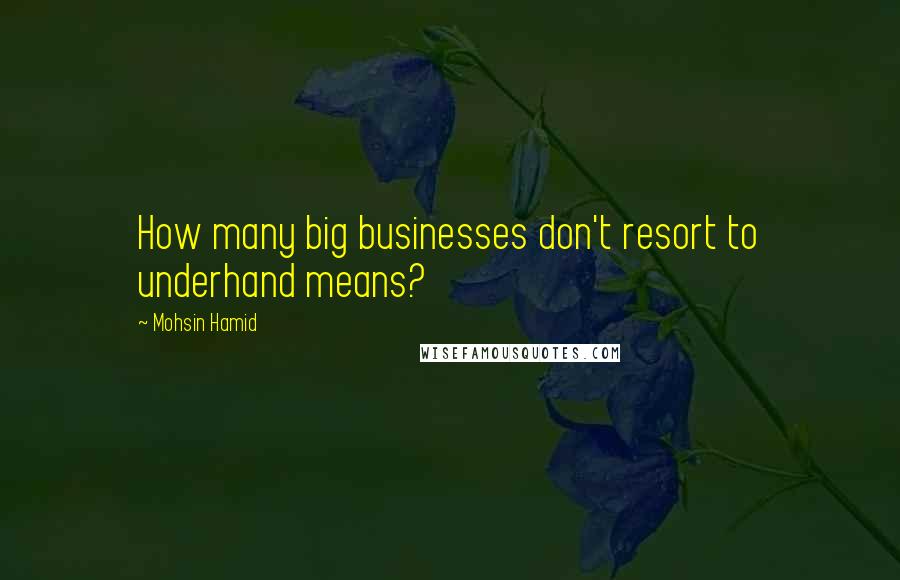 How many big businesses don't resort to underhand means?

~ Mohsin Hamid

WISEFAMOUSQUOTES.COM